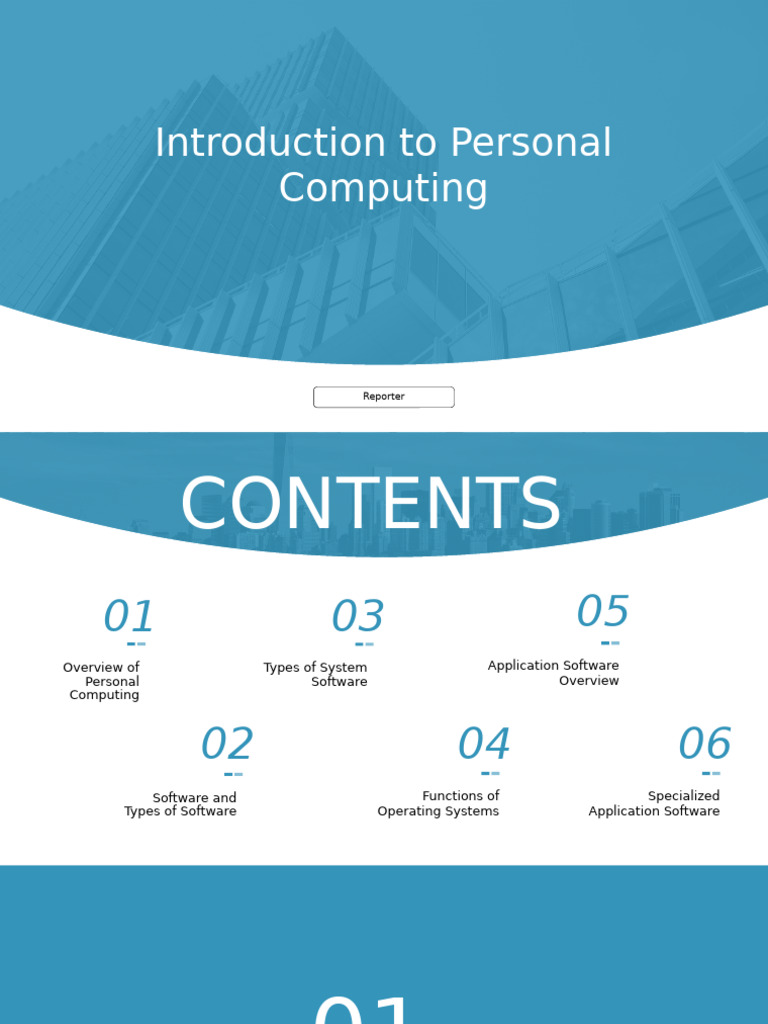 Introduction to Personal Computing

Reporter

CONTENTS

01
Overview of Personal Computing

03
Types of System Software

05
Application Software Overview

02
Software and Types of Software

04
Functions of Operating Systems

06
Specialized Application Software

01